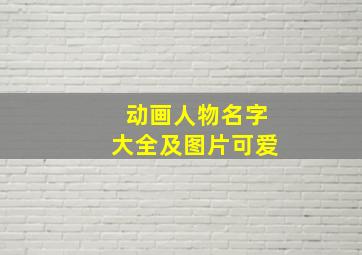 动画人物名字
大全及图片可爱